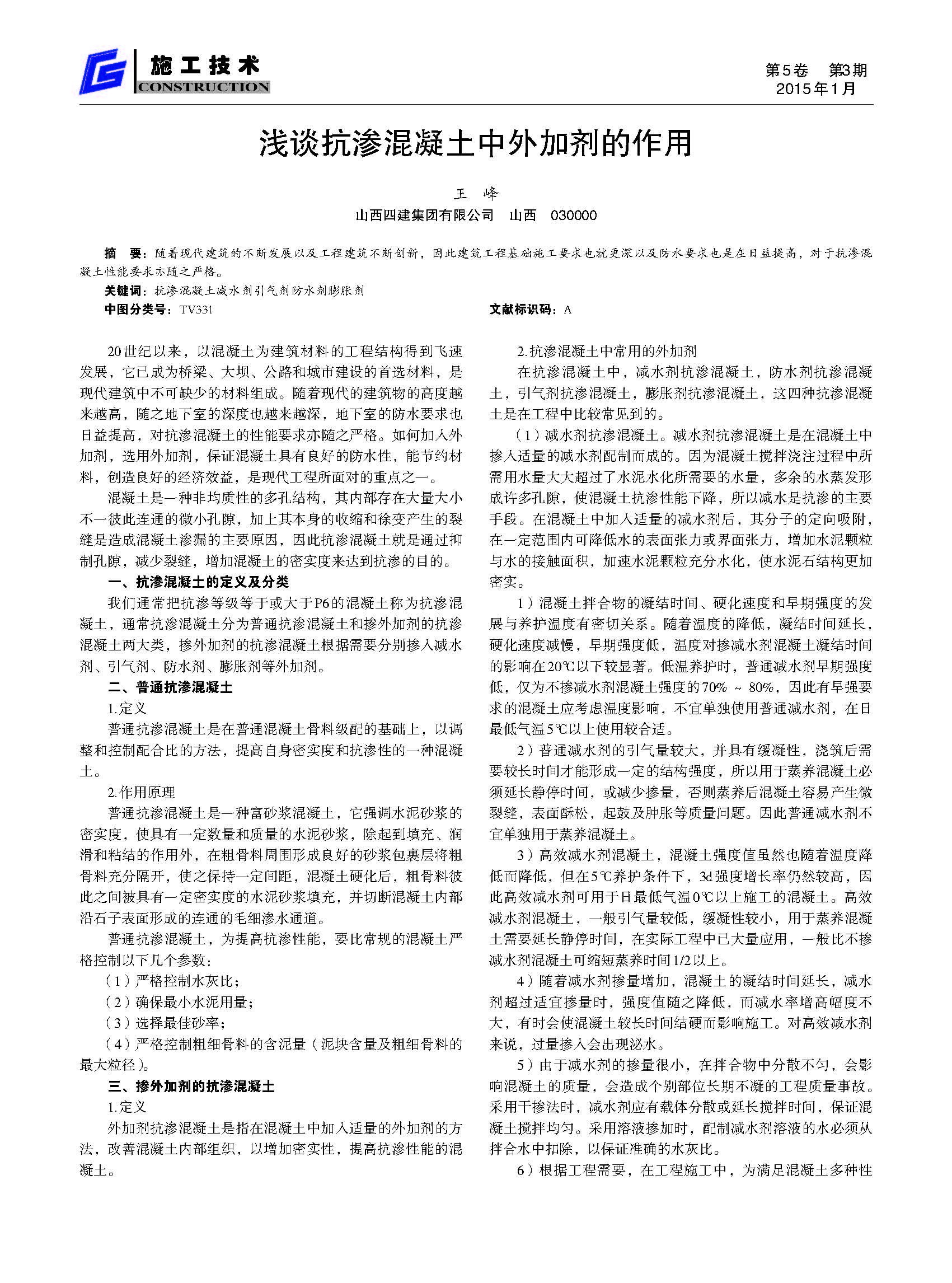 施工技术
CONSTRUCTION

第5卷　第3期
2015年1月

浅谈抗渗混凝土中外加剂的作用

王　峰
山西四建集团有限公司　山西　030000

摘　要：随着现代建筑的不断发展以及工程建筑不断创新，因此建筑工程基础施工要求也就更深以及防水要求也是在日益提高，对于抗渗混凝土性能要求亦随之严格。
关键词：抗渗混凝土减水剂引气剂防水剂膨胀剂
中图分类号：TV331　　文献标识码：A

20世纪以来，以混凝土为建筑材料的工程结构得到飞速发展，它已成为桥梁、大坝、公路和城市建设的首选材料，是现代建筑中不可缺少的材料组成。随着现代的建筑物的高度越来越高，随之地下室的深度也越来越深，地下室的防水要求也日益提高，对抗渗混凝土的性能要求亦随之严格。如何加入外加剂，选用外加剂，保证混凝土具有良好的防水性，能节约材料，创造良好的经济效益，是现代工程所面对的重点之一。

混凝土是一种非均质性的多孔结构，其内部存在大量大小不一彼此连通的微小孔隙，加上其本身的收缩和徐变产生的裂缝是造成混凝土渗漏的主要原因，因此抗渗混凝土就是通过抑制孔隙，减少裂缝，增加混凝土的密实度来达到抗渗的目的。

一、抗渗混凝土的定义及分类

我们通常把抗渗等级等于或大于P6的混凝土称为抗渗混凝土，通常抗渗混凝土分为普通抗渗混凝土和掺外加剂的抗渗混凝土两大类，掺外加剂的抗渗混凝土根据需要分别掺入减水剂、引气剂、防水剂、膨胀剂等外加剂。

二、普通抗渗混凝土

1.定义

普通抗渗混凝土是在普通混凝土骨料级配的基础上，以调整和控制配合比的方法，提高自身密实度和抗渗性的一种混凝土。

2.作用原理

普通抗渗混凝土是一种富砂浆混凝土，它强调水泥砂浆的密实度，使具有一定数量和质量的水泥砂浆，除起到填充、润滑和粘结的作用外，在粗骨料周围形成良好的砂浆包裹层将粗骨料充分隔开，使之保持一定间距，混凝土硬化后，粗骨料彼此之间被具有一定密实度的水泥砂浆填充，并切断混凝土内部沿石子表面形成的连通的毛细渗水通道。

普通抗渗混凝土，为提高抗渗性能，要比常规的混凝土严格控制以下几个参数：

（1）严格控制水灰比；
（2）确保最小水泥用量；
（3）选择最佳砂率；
（4）严格控制粗细骨料的含泥量（泥块含量及粗细骨料的最大粒径）。

三、掺外加剂的抗渗混凝土

1.定义

外加剂抗渗混凝土是指在混凝土中加入适量的外加剂的方法，改善混凝土内部组织，以增加密实性，提高抗渗性能的混凝土。

2.抗渗混凝土中常用的外加剂

在抗渗混凝土中，减水剂抗渗混凝土，防水剂抗渗混凝土，引气剂抗渗混凝土，膨胀剂抗渗混凝土，这四种抗渗混凝土是在工程中比较常见到的。

（1）减水剂抗渗混凝土。减水剂抗渗混凝土是在混凝土中掺入适量的减水剂配制而成的。因为混凝土搅拌浇注过程中所需用水量大大超过了水泥水化所需要的水量，多余的水蒸发形成许多孔隙，使混凝土抗渗性能下降，所以减水是抗渗的主要手段。在混凝土中加入适量的减水剂后，其分子的定向吸附，在一定范围内可降低水的表面张力或界面张力，增加水泥颗粒与水的接触面积，加速水泥颗粒充分水化，使水泥石结构更加密实。

1）混凝土拌合物的凝结时间、硬化速度和早期强度的发展与养护温度有密切关系。随着温度的降低，凝结时间延长，硬化速度减慢，早期强度低，温度对掺减水剂混凝土凝结时间的影响在20℃以下较显著。低温养护时，普通减水剂早期强度低，仅为不掺减水剂混凝土强度的70% ~ 80%，因此有早强要求的混凝土应考虑温度影响，不宜单独使用普通减水剂，在日最低气温5℃以上使用较合适。

2）普通减水剂的引气量较大，并具有缓凝性，浇筑后需要较长时间才能形成一定的结构强度，所以用于蒸养混凝土必须延长静停时间，或减少掺量，否则蒸养后混凝土容易产生微裂缝，表面酥松，起鼓及肿胀等质量问题。因此普通减水剂不宜单独用于蒸养混凝土。

3）高效减水剂混凝土，混凝土强度值虽然也随着温度降低而降低，但在5℃养护条件下，3d强度增长率仍然较高，因此高效减水剂可用于日最低气温0℃以上施工的混凝土。高效减水剂混凝土，一般引气量较低，缓凝性较小，用于蒸养混凝土需要延长静停时间，在实际工程中已大量应用，一般比不掺减水剂混凝土可缩短蒸养时间1/2以上。

4）随着减水剂掺量增加，混凝土的凝结时间延长，减水剂超过适宜掺量时，强度值随之降低，而减水率增高幅度不大，有时会使混凝土较长时间结硬而影响施工。对高效减水剂来说，过量掺入会出现泌水。

5）由于减水剂的掺量很小，在拌合物中分散不匀，会影响混凝土的质量，会造成个别部位长期不凝的工程质量事故。采用干掺法时，减水剂应有载体分散或延长搅拌时间，保证混凝土搅拌均匀。采用溶液掺加时，配制减水剂溶液的水必须从拌合水中扣除，以保证准确的水灰比。

6）根据工程需要，在工程施工中，为满足混凝土多种性